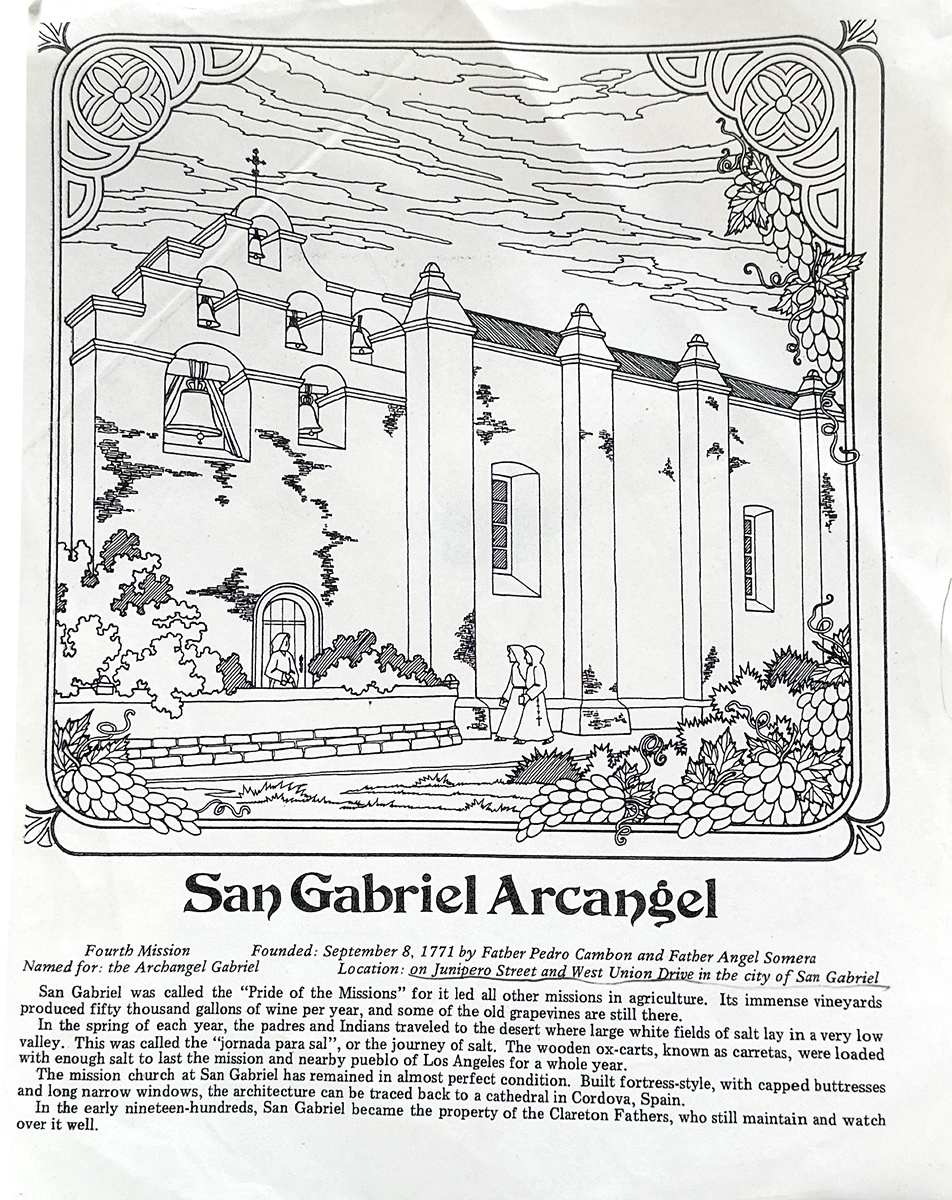 San Gabriel Arcangel

Fourth Mission
Founded: September 8, 1771 by Father Pedro Cambon and Father Angel Somera
Named for: the Archangel Gabriel
Location: on Junipero Street and West Union Drive in the city of San Gabriel

San Gabriel was called the "Pride of the Missions" for it led all other missions in agriculture. Its immense vineyards produced fifty thousand gallons of wine per year, and some of the old grapevines are still there.

In the spring of each year, the padres and Indians traveled to the desert where large white fields of salt lay in a very low valley. This was called the "jornada para sal", or the journey of salt. The wooden ox-carts, known as carretas, were loaded with enough salt to last the mission and nearby pueblo of Los Angeles for a whole year.

The mission church at San Gabriel has remained in almost perfect condition. Built fortress-style, with capped buttresses and long narrow windows, the architecture can be traced back to a cathedral in Cordova, Spain.

In the early nineteen-hundreds, San Gabriel became the property of the Clareton Fathers, who still maintain and watch over it well.